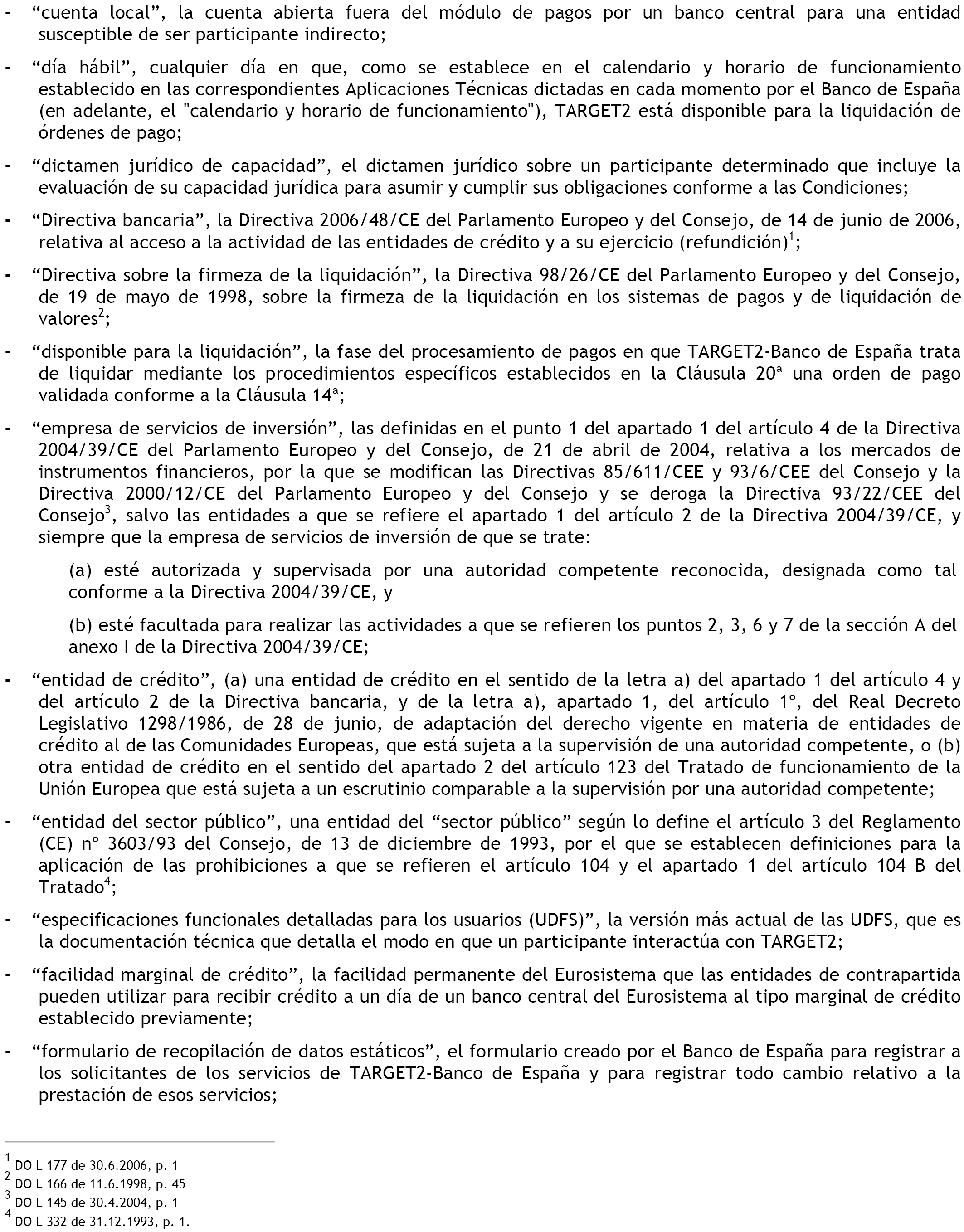 - “cuenta local”, la cuenta abierta fuera del módulo de pagos por un banco central para una entidad susceptible de ser participante indirecto;

- “día hábil”, cualquier día en que, como se establece en el calendario y horario de funcionamiento establecido en las correspondientes Aplicaciones Técnicas dictadas en cada momento por el Banco de España (en adelante, el "calendario y horario de funcionamiento"), TARGET2 está disponible para la liquidación de órdenes de pago;

- “dictamen jurídico de capacidad”, el dictamen jurídico sobre un participante determinado que incluye la evaluación de su capacidad jurídica para asumir y cumplir sus obligaciones conforme a las Condiciones;

- “Directiva bancaria”, la Directiva 2006/48/CE del Parlamento Europeo y del Consejo, de 14 de junio de 2006, relativa al acceso a la actividad de las entidades de crédito y a su ejercicio (refundición)$^1$;

- “Directiva sobre la firmeza de la liquidación”, la Directiva 98/26/CE del Parlamento Europeo y del Consejo, de 19 de mayo de 1998, sobre la firmeza de la liquidación en los sistemas de pagos y de liquidación de valores$^2$;

- “disponible para la liquidación”, la fase del procesamiento de pagos en que TARGET2-Banco de España trata de liquidar mediante los procedimientos específicos establecidos en la Cláusula 20ª una orden de pago validada conforme a la Cláusula 14ª;

- “empresa de servicios de inversión”, las definidas en el punto 1 del apartado 1 del artículo 4 de la Directiva 2004/39/CE del Parlamento Europeo y del Consejo, de 21 de abril de 2004, relativa a los mercados de instrumentos financieros, por la que se modifican las Directivas 85/611/CEE y 93/6/CEE del Consejo y la Directiva 2000/12/CE del Parlamento Europeo y del Consejo y se deroga la Directiva 93/22/CEE del Consejo$^3$, salvo las entidades a que se refiere el apartado 1 del artículo 2 de la Directiva 2004/39/CE, y siempre que la empresa de servicios de inversión de que se trate:

(a) esté autorizada y supervisada por una autoridad competente reconocida, designada como tal conforme a la Directiva 2004/39/CE, y

(b) esté facultada para realizar las actividades a que se refieren los puntos 2, 3, 6 y 7 de la sección A del anexo I de la Directiva 2004/39/CE;

- “entidad de crédito”, (a) una entidad de crédito en el sentido de la letra a) del apartado 1 del artículo 4 y del artículo 2 de la Directiva bancaria, y de la letra a), apartado 1, del artículo 1º, del Real Decreto Legislativo 1298/1986, de 28 de junio, de adaptación del derecho vigente en materia de entidades de crédito al de las Comunidades Europeas, que está sujeta a la supervisión de una autoridad competente, o (b) otra entidad de crédito en el sentido del apartado 2 del artículo 123 del Tratado de funcionamiento de la Unión Europea que está sujeta a un escrutinio comparable a la supervisión por una autoridad competente;

- “entidad del sector público”, una entidad del “sector público” según lo define el artículo 3 del Reglamento (CE) nº 3603/93 del Consejo, de 13 de diciembre de 1993, por el que se establecen definiciones para la aplicación de las prohibiciones a que se refieren el artículo 104 y el apartado 1 del artículo 104 B del Tratado$^4$;

- “especificaciones funcionales detalladas para los usuarios (UDFS)”, la versión más actual de las UDFS, que es la documentación técnica que detalla el modo en que un participante interactúa con TARGET2;

- “facilidad marginal de crédito”, la facilidad permanente del Eurosistema que las entidades de contrapartida pueden utilizar para recibir crédito a un día de un banco central del Eurosistema al tipo marginal de crédito establecido previamente;

- “formulario de recopilación de datos estáticos”, el formulario creado por el Banco de España para registrar a los solicitantes de los servicios de TARGET2-Banco de España y para registrar todo cambio relativo a la prestación de esos servicios;

$^1$ DO L 177 de 30.6.2006, p. 1
$^2$ DO L 166 de 11.6.1998, p. 45
$^3$ DO L 145 de 30.4.2004, p. 1
$^4$ DO L 332 de 31.12.1993, p. 1.